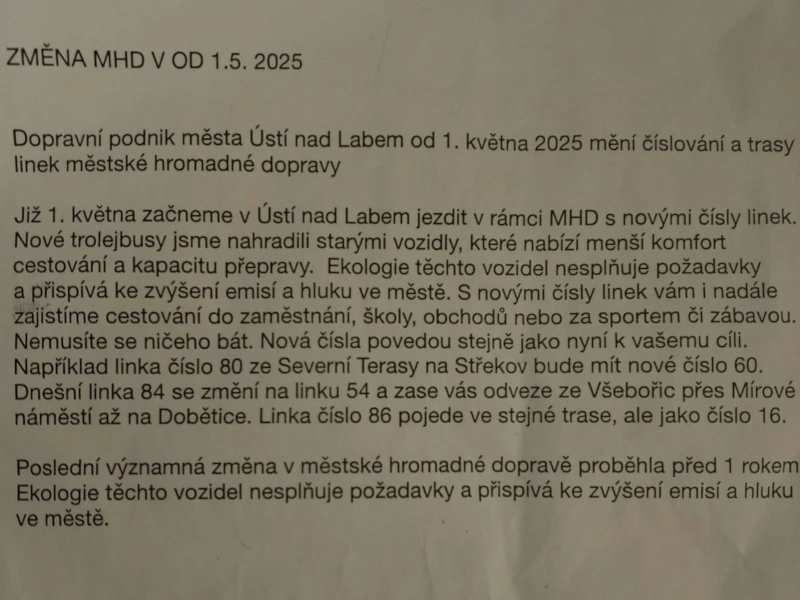 ZMĚNA MHD V OD 1.5. 2025

Dopravní podnik města Ústí nad Labem od 1. května 2025 mění číslování a trasy linek městské hromadné dopravy

Již 1. května začneme v Ústí nad Labem jezdit v rámci MHD s novými čísly linek. Nové trolejbusy jsme nahradili starými vozidly, které nabízí menší komfort cestování a kapacitu přepravy. Ekologie těchto vozidel nesplňuje požadavky a přispívá ke zvýšení emisí a hluku ve městě. S novými čísly linek vám i nadále zajistíme cestování do zaměstnání, školy, obchodů nebo za sportem či zábavou. Nemusíte se ničeho bát. Nová čísla povedou stejně jako nyní k vašemu cíli. Například linka číslo 80 ze Severní Terasy na Střekov bude mít nové číslo 60. Dnešní linka 84 se změní na linku 54 a zase vás odveze ze Všebořic přes Mírové náměstí až na Dobětice. Linka číslo 86 pojede ve stejné trase, ale jako číslo 16.

Poslední významná změna v městské hromadné dopravě proběhla před 1 rokem Ekologie těchto vozidel nesplňuje požadavky a přispívá ke zvýšení emisí a hluku ve městě.